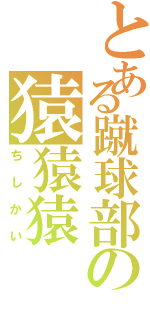 とある蹴球部の
猿猿猿
ちしかい